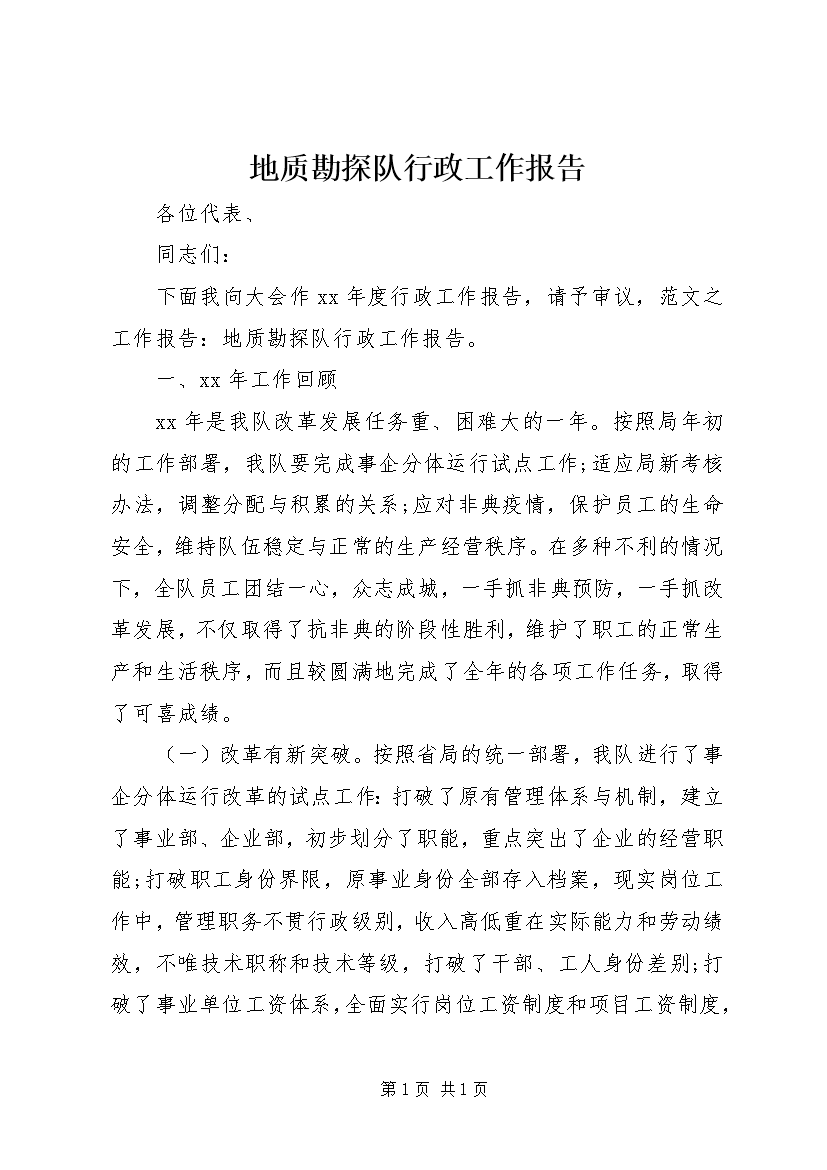 地质勘探队行政工作报告

各位代表、

同志们：

下面我向大会作 xx 年度行政工作报告，请予审议，范文之工作报告：地质勘探队行政工作报告。

一、xx 年工作回顾

xx 年是我队改革发展任务重、困难大的一年。按照局年初的工作部署，我队要完成事企分体运行试点工作;适应局新考核办法，调整分配与积累的关系;应对非典疫情，保护员工的生命安全，维持队伍稳定与正常的生产经营秩序。在多种不利的情况下，全队员工团结一心，众志成城，一手抓非典预防，一手抓改革发展，不仅取得了抗非典的阶段性胜利，维护了职工的正常生产和生活秩序，而且较圆满地完成了全年的各项工作任务，取得了可喜成绩。

（一）改革有新突破。按照省局的统一部署，我队进行了事企分体运行改革的试点工作：打破了原有管理体系与机制，建立了事业部、企业部，初步划分了职能，重点突出了企业的经营职能;打破职工身份界限，原事业身份全部存入档案，现实岗位工作中，管理职务不贯行政级别，收入高低重在实际能力和劳动绩效，不唯技术职称和技术等级，打破了干部、工人身份差别;打破了事业单位工资体系，全面实行岗位工资制度和项目工资制度，

第 1 页 共 1 页